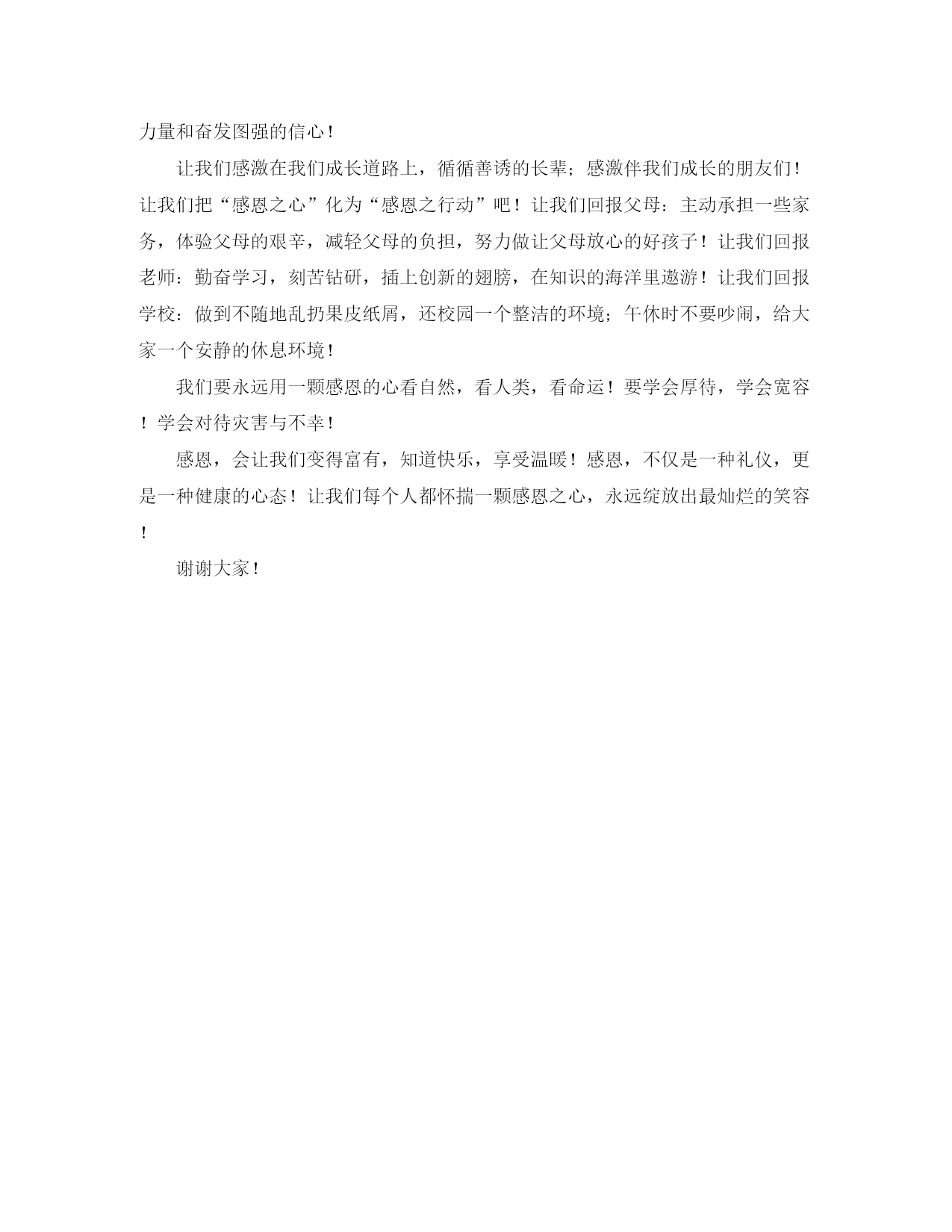 力量和奋发图强的信心！

让我们感激在我们成长道路上，循循善诱的长辈；感激伴我们成长的朋友们！让我们把“感恩之心”化为“感恩之行动”吧！让我们回报父母：主动承担一些家务，体验父母的艰辛，减轻父母的负担，努力做让父母放心的好孩子！让我们回报老师：勤奋学习，刻苦钻研，插上创新的翅膀，在知识的海洋里遨游！让我们回报学校：做到不随地乱扔果皮纸屑，还校园一个整洁的环境；午休时不要吵闹，给大家一个安静的休息环境！

我们要永远用一颗感恩的心看自然，看人类，看命运！要学会厚待，学会宽容！学会对待灾害与不幸！

感恩，会让我们变得富有，知道快乐，享受温暖！感恩，不仅是一种礼仪，更是一种健康的心态！让我们每个人都怀揣一颗感恩之心，永远绽放出最灿烂的笑容！

谢谢大家！